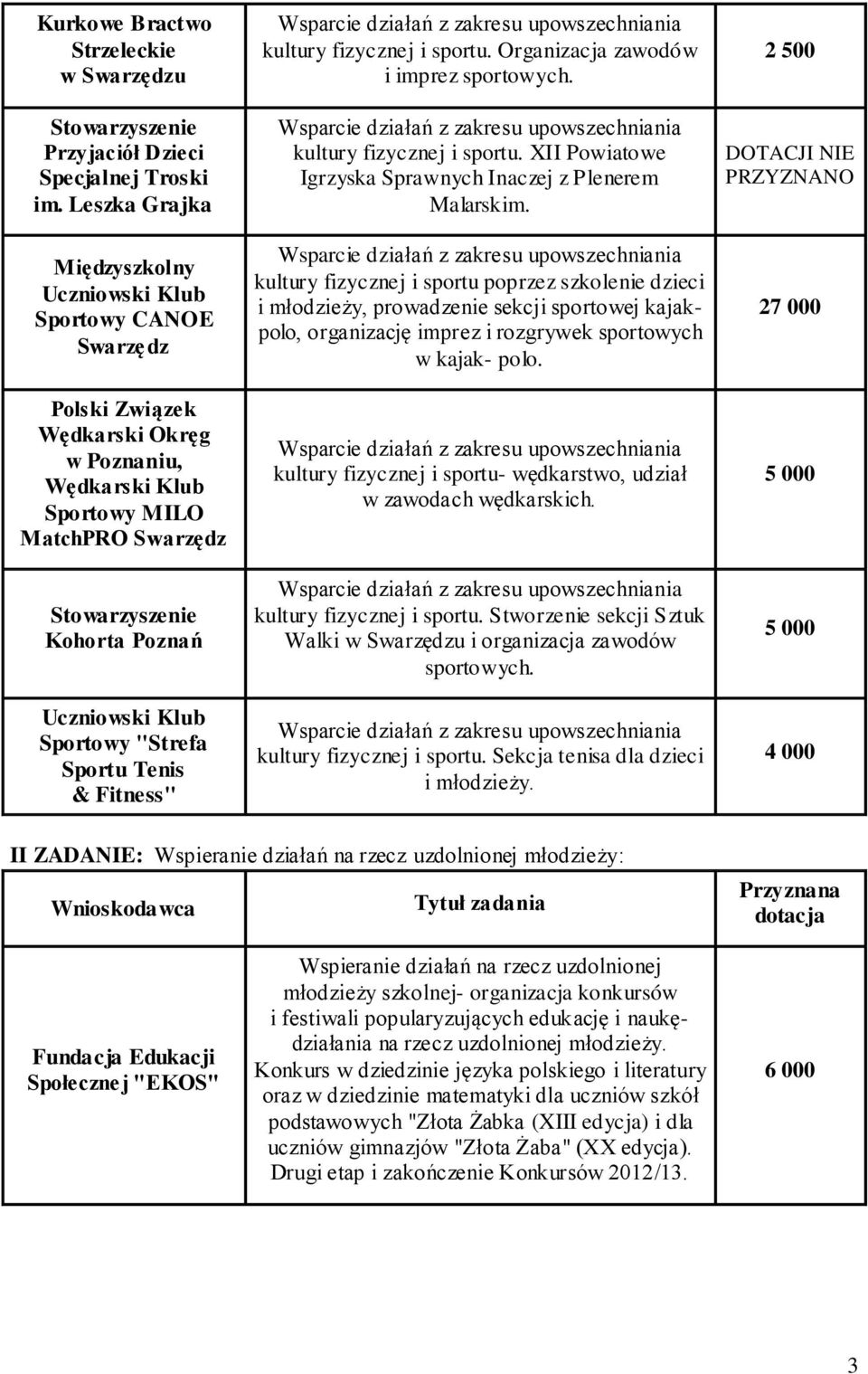 | | | |
|---|---|---|
| Kurkowe Bractwo Strzeleckie w Swarzędzu | Wsparcie działań z zakresu upowszechniania kultury fizycznej i sportu. Organizacja zawodów i imprez sportowych. | 2 500 |
| Stowarzyszenie Przyjaciół Dzieci Specjalnej Troski im. Leszka Grajka | Wsparcie działań z zakresu upowszechniania kultury fizycznej i sportu. XII Powiatowe Igrzyska Sprawnych Inaczej z Plenerem Malarskim. | DOTACJI NIE PRZYZNANO |
| Międzyszkolny Uczniowski Klub Sportowy CANOE Swarzędz | Wsparcie działań z zakresu upowszechniania kultury fizycznej i sportu poprzez szkolenie dzieci i młodzieży, prowadzenie sekcji sportowej kajak-polo, organizację imprez i rozgrywek sportowych w kajak- polo. | 27 000 |
| Polski Związek Wędkarski Okręg w Poznaniu, Wędkarski Klub Sportowy MILO MatchPRO Swarzędz | Wsparcie działań z zakresu upowszechniania kultury fizycznej i sportu- wędkarstwo, udział w zawodach wędkarskich. | 5 000 |
| Stowarzyszenie Kohorta Poznań | Wsparcie działań z zakresu upowszechniania kultury fizycznej i sportu. Stworzenie sekcji Sztuk Walki w Swarzędzu i organizacja zawodów sportowych. | 5 000 |
| Uczniowski Klub Sportowy "Strefa Sportu Tenis & Fitness" | Wsparcie działań z zakresu upowszechniania kultury fizycznej i sportu. Sekcja tenisa dla dzieci i młodzieży. | 4 000 |

II ZADANIE: Wspieranie działań na rzecz uzdolnionej młodzieży:

| Wnioskodawca | Tytuł zadania | Przyznana dotacja |
|---|---|---|
| Fundacja Edukacji Społecznej "EKOS" | Wspieranie działań na rzecz uzdolnionej młodzieży szkolnej- organizacja konkursów i festiwali popularyzujących edukację i naukę- działania na rzecz uzdolnionej młodzieży. Konkurs w dziedzinie języka polskiego i literatury oraz w dziedzinie matematyki dla uczniów szkół podstawowych "Złota Żabka (XIII edycja) i dla uczniów gimnazjów "Złota Żaba" (XX edycja). Drugi etap i zakończenie Konkursów 2012/13. | 6 000 |

3